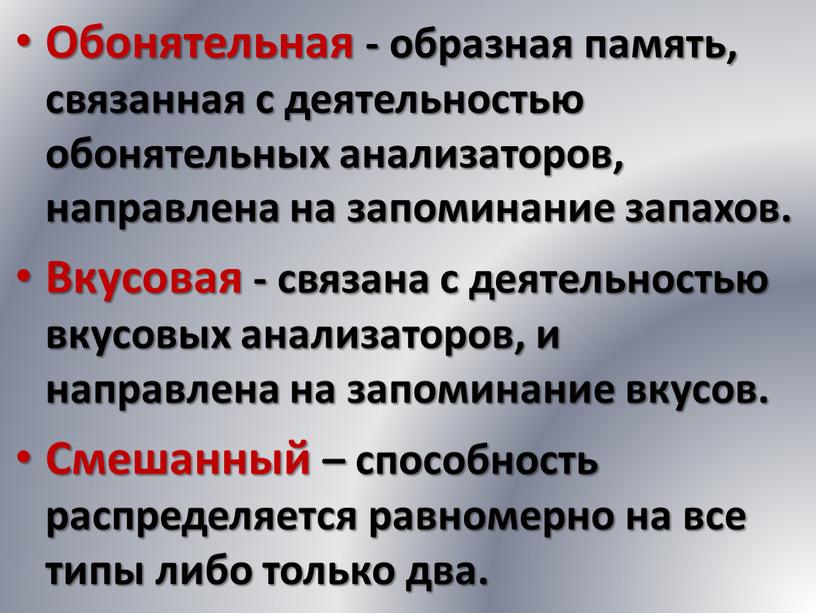 • Обонятельная - образная память, связанная с деятельностью обонятельных анализаторов, направлена на запоминание запахов.

• Вкусовая - связана с деятельностью вкусовых анализаторов, и направлена на запоминание вкусов.

• Смешанный – способность распределяется равномерно на все типы либо только два.